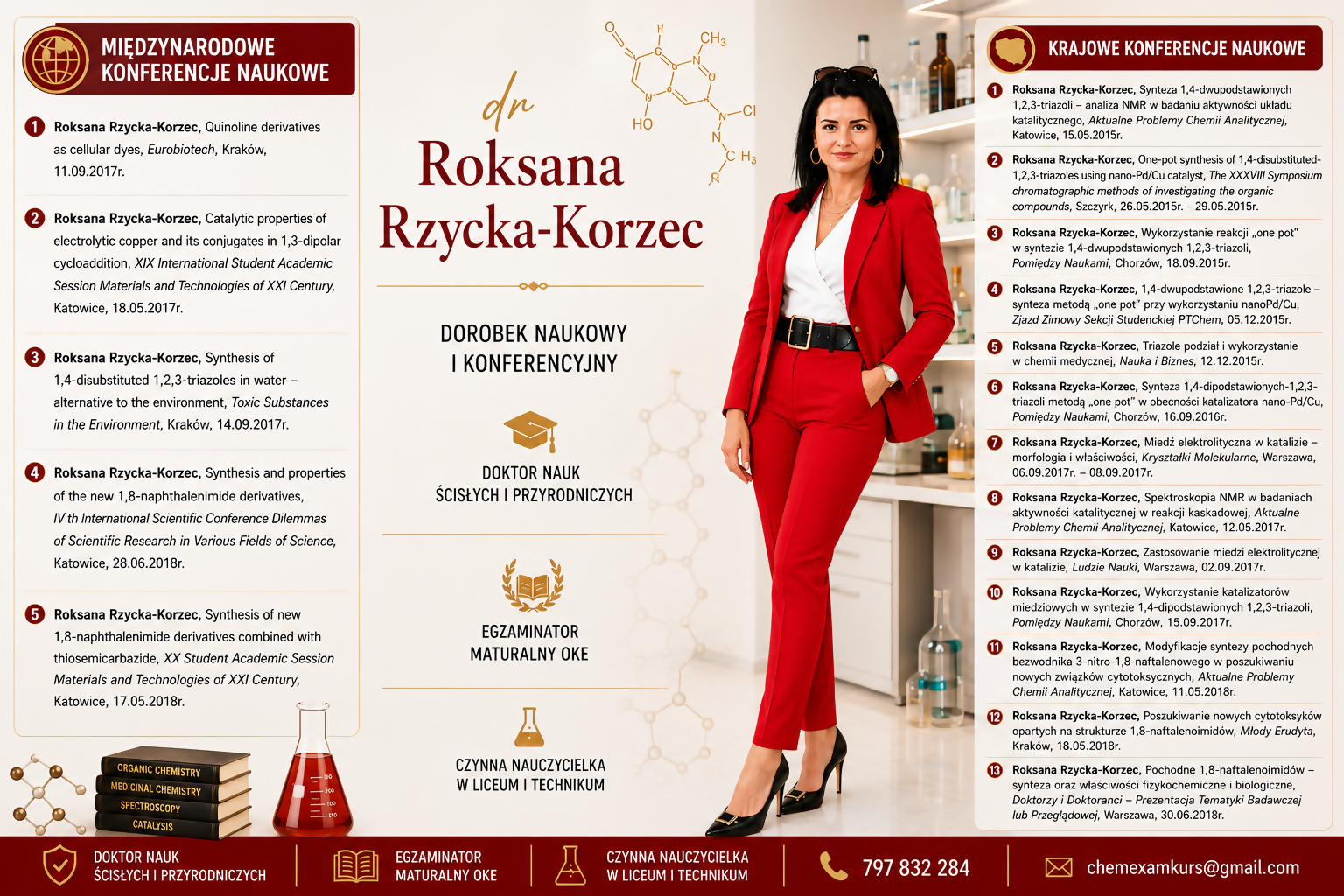 MIĘDZYNARODOWE KONFERENCJE NAUKOWE

1 Roksana Rzycka-Korzec, Quinoline derivatives as cellular dyes, Eurobiotech, Kraków, 11.09.2017r.

2 Roksana Rzycka-Korzec, Catalytic properties of electrolytic copper and its conjugates in 1,3-dipolar cycloaddition, XIX International Student Academic Session Materials and Technologies of XXI Century, Katowice, 18.05.2017r.

3 Roksana Rzycka-Korzec, Synthesis of 1,4-disubstituted 1,2,3-triazoles in water – alternative to the environment, Toxic Substances in the Environment, Kraków, 14.09.2017r.

4 Roksana Rzycka-Korzec, Synthesis and properties of the new 1,8-naphthalenimide derivatives, IV th International Scientific Conference Dilemmas of Scientific Research in Various Fields of Science, Katowice, 28.06.2018r.

5 Roksana Rzycka-Korzec, Synthesis of new 1,8-naphthalenimide derivatives combined with thiosemicarbazide, XX Student Academic Session Materials and Technologies of XXI Century, Katowice, 17.05.2018r.

ORGANIC CHEMISTRY
MEDICINAL CHEMISTRY
SPECTROSCOPY
CATALYSIS

dr
Roksana Rzycka-Korzec

DOROBEK NAUKOWY
I KONFERENCYJNY

DOKTOR NAUK
ŚCISŁYCH I PRZYRODNICZYCH

EGZAMINATOR
MATURALNY OKE

CZYNNA NAUCZYCIELKA
W LICEUM I TECHNIKUM

KRAJOWE KONFERENCJE NAUKOWE

1 Roksana Rzycka-Korzec, Synteza 1,4-dwupodstawionych 1,2,3-triazoli – analiza NMR w badaniu aktywności układu katalitycznego, Aktualne Problemy Chemii Analitycznej, Katowice, 15.05.2015r.

2 Roksana Rzycka-Korzec, One-pot synthesis of 1,4-disubstituted-1,2,3-triazoles using nano-Pd/Cu catalyst, The XXXVIII Symposium chromatographic methods of investigating the organic compounds, Szczyrk, 26.05.2015r. - 29.05.2015r.

3 Roksana Rzycka-Korzec, Wykorzystanie reakcji „one pot" w syntezie 1,4-dwupodstawionych 1,2,3-triazoli, Pomiędzy Naukami, Chorzów, 18.09.2015r.

4 Roksana Rzycka-Korzec, 1,4-dwupodstawione 1,2,3-triazole – synteza metodą „one pot" przy wykorzystaniu nanoPd/Cu, Zjazd Zimowy Sekcji Studenckiej PTChem, 05.12.2015r.

5 Roksana Rzycka-Korzec, Triazole podział i wykorzystanie w chemii medycznej, Nauka i Biznes, 12.12.2015r.

6 Roksana Rzycka-Korzec, Synteza 1,4-dipodstawionych-1,2,3-triazoli metodą „one pot" w obecności katalizatora nano-Pd/Cu, Pomiędzy Naukami, Chorzów, 16.09.2016r.

7 Roksana Rzycka-Korzec, Miedź elektrolityczna w katalizie – morfologia i właściwości, Kryształki Molekularne, Warszawa, 06.09.2017r. – 08.09.2017r.

8 Roksana Rzycka-Korzec, Spektroskopia NMR w badaniach aktywności katalitycznej w reakcji kaskadowej, Aktualne Problemy Chemii Analitycznej, Katowice, 12.05.2017r.

9 Roksana Rzycka-Korzec, Zastosowanie miedzi elektrolitycznej w katalizie, Ludzie Nauki, Warszawa, 02.09.2017r.

10 Roksana Rzycka-Korzec, Wykorzystanie katalizatorów miedziowych w syntezie 1,4-dipodstawionych 1,2,3-triazoli, Pomiędzy Naukami, Chorzów, 15.09.2017r.

11 Roksana Rzycka-Korzec, Modyfikacje syntezy pochodnych bezwodnika 3-nitro-1,8-naftalenowego w poszukiwaniu nowych związków cytotoksycznych, Aktualne Problemy Chemii Analitycznej, Katowice, 11.05.2018r.

12 Roksana Rzycka-Korzec, Poszukiwanie nowych cytotoksyków opartych na strukturze 1,8-naftalenoimidów, Młody Erudyta, Kraków, 18.05.2018r.

13 Roksana Rzycka-Korzec, Pochodne 1,8-naftalenoimidów – synteza oraz właściwości fizykochemiczne i biologiczne, Doktorzy i Doktoranci – Prezentacja Tematyki Badawczej lub Przeglądowej, Warszawa, 30.06.2018r.

DOKTOR NAUK
ŚCISŁYCH I PRZYRODNICZYCH

EGZAMINATOR
MATURALNY OKE

CZYNNA NAUCZYCIELKA
W LICEUM I TECHNIKUM

797 832 284

chemexamkurs@gmail.com